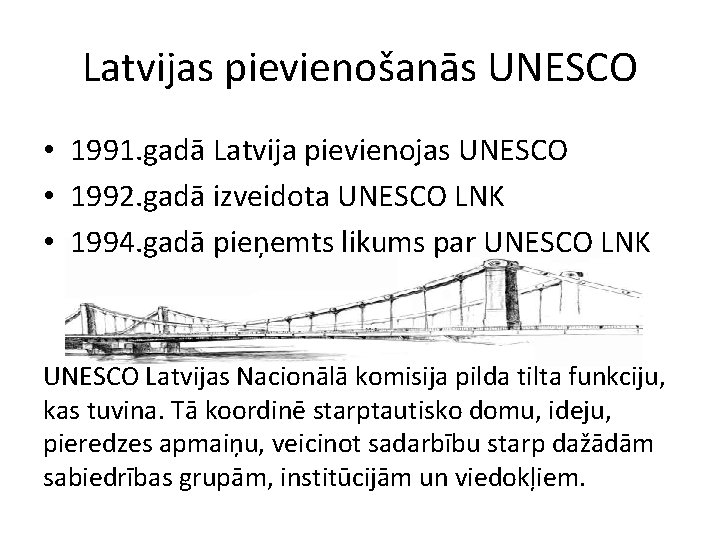 Latvijas pievienošanās UNESCO

• 1991.gadā Latvija pievienojas UNESCO
• 1992.gadā izveidota UNESCO LNK
• 1994.gadā pieņemts likums par UNESCO LNK

UNESCO Latvijas Nacionālā komisija pilda tilta funkciju, kas tuvina. Tā koordinē starptautisko domu, ideju, pieredzes apmaiņu, veicinot sadarbību starp dažādām sabiedrības grupām, institūcijām un viedokļiem.